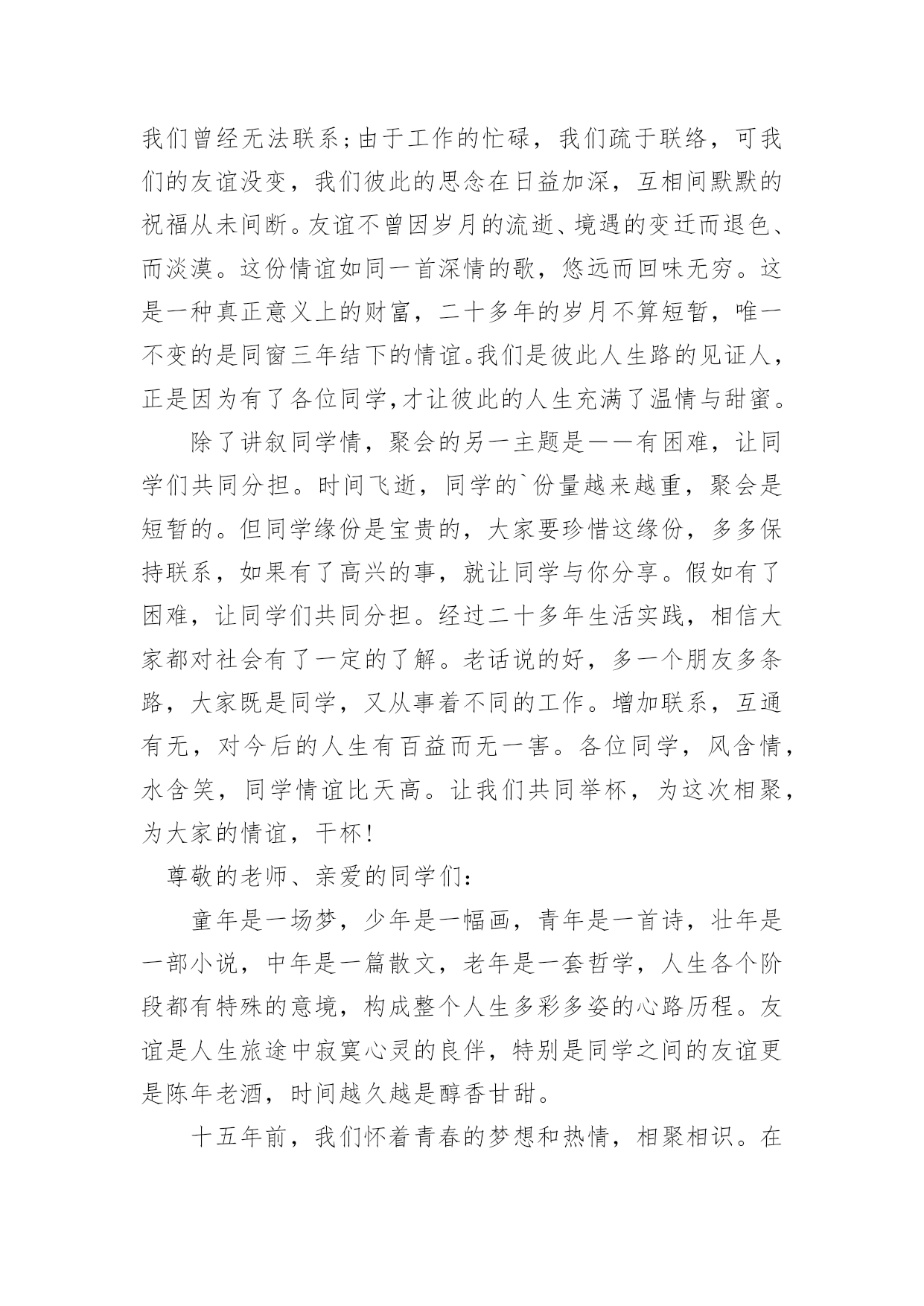 我们曾经无法联系;由于工作的忙碌，我们疏于联络，可我们的友谊没变，我们彼此的思念在日益加深，互相间默默的祝福从未间断。友谊不曾因岁月的流逝、境遇的变迁而退色、而淡漠。这份情谊如同一首深情的歌，悠远而回味无穷。这是一种真正意义上的财富，二十多年的岁月不算短暂，唯一不变的是同窗三年结下的情谊。我们是彼此人生路的见证人，正是因为有了各位同学,才让彼此的人生充满了温情与甜蜜。

除了讲叙同学情，聚会的另一主题是——有困难，让同学们共同分担。时间飞逝，同学的`份量越来越重，聚会是短暂的。但同学缘份是宝贵的，大家要珍惜这缘份，多多保持联系，如果有了高兴的事，就让同学与你分享。假如有了困难，让同学们共同分担。经过二十多年生活实践，相信大家都对社会有了一定的了解。老话说的好，多一个朋友多条路，大家既是同学，又从事着不同的工作。增加联系，互通有无，对今后的人生有百益而无一害。各位同学，风含情，水含笑，同学情谊比天高。让我们共同举杯，为这次相聚，为大家的情谊，干杯!

尊敬的老师、亲爱的同学们:

童年是一场梦，少年是一幅画，青年是一首诗，壮年是一部小说，中年是一篇散文，老年是一套哲学，人生各个阶段都有特殊的意境，构成整个人生多彩多姿的心路历程。友谊是人生旅途中寂寞心灵的良伴，特别是同学之间的友谊更是陈年老酒，时间越久越是醇香甘甜。

十五年前，我们怀着青春的梦想和热情，相聚相识。在